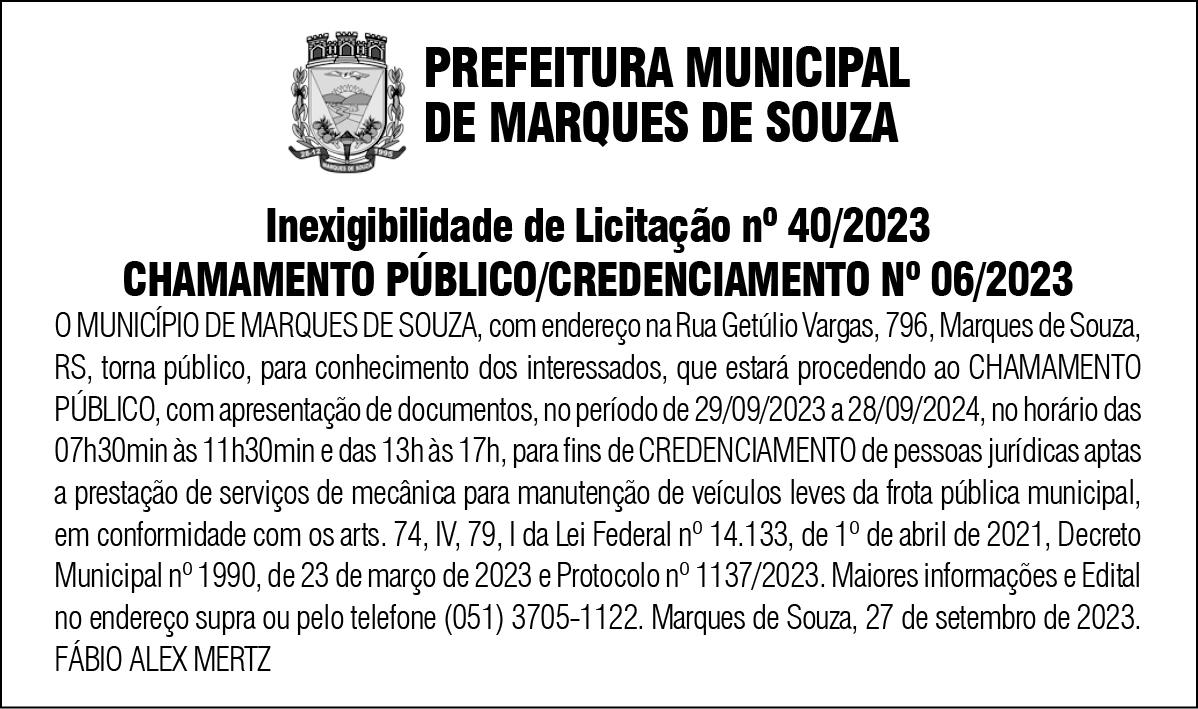 PREFEITURA MUNICIPAL
DE MARQUES DE SOUZA

Inexigibilidade de Licitação nº 40/2023
CHAMAMENTO PÚBLICO/CREDENCIAMENTO Nº 06/2023

O MUNICÍPIO DE MARQUES DE SOUZA, com endereço na Rua Getúlio Vargas, 796, Marques de Souza, RS, torna público, para conhecimento dos interessados, que estará procedendo ao CHAMAMENTO PÚBLICO, com apresentação de documentos, no período de 29/09/2023 a 28/09/2024, no horário das 07h30min às 11h30min e das 13h às 17h, para fins de CREDENCIAMENTO de pessoas jurídicas aptas a prestação de serviços de mecânica para manutenção de veículos leves da frota pública municipal, em conformidade com os arts. 74, IV, 79, I da Lei Federal nº 14.133, de 1º de abril de 2021, Decreto Municipal nº 1990, de 23 de março de 2023 e Protocolo nº 1137/2023. Maiores informações e Edital no endereço supra ou pelo telefone (051) 3705-1122. Marques de Souza, 27 de setembro de 2023.
FÁBIO ALEX MERTZ